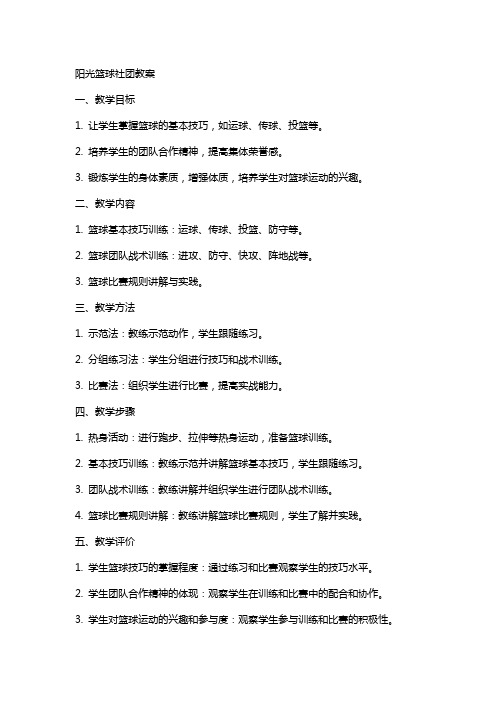 阳光篮球社团教案

一、教学目标

1. 让学生掌握篮球的基本技巧，如运球、传球、投篮等。

2. 培养学生的团队合作精神，提高集体荣誉感。

3. 锻炼学生的身体素质，增强体质，培养学生对篮球运动的兴趣。

二、教学内容

1. 篮球基本技巧训练：运球、传球、投篮、防守等。

2. 篮球团队战术训练：进攻、防守、快攻、阵地战等。

3. 篮球比赛规则讲解与实践。

三、教学方法

1. 示范法：教练示范动作，学生跟随练习。

2. 分组练习法：学生分组进行技巧和战术训练。

3. 比赛法：组织学生进行比赛，提高实战能力。

四、教学步骤

1. 热身活动：进行跑步、拉伸等热身运动，准备篮球训练。

2. 基本技巧训练：教练示范并讲解篮球基本技巧，学生跟随练习。

3. 团队战术训练：教练讲解并组织学生进行团队战术训练。

4. 篮球比赛规则讲解：教练讲解篮球比赛规则，学生了解并实践。

五、教学评价

1. 学生篮球技巧的掌握程度：通过练习和比赛观察学生的技巧水平。

2. 学生团队合作精神的体现：观察学生在训练和比赛中的配合和协作。

3. 学生对篮球运动的兴趣和参与度：观察学生参与训练和比赛的积极性。